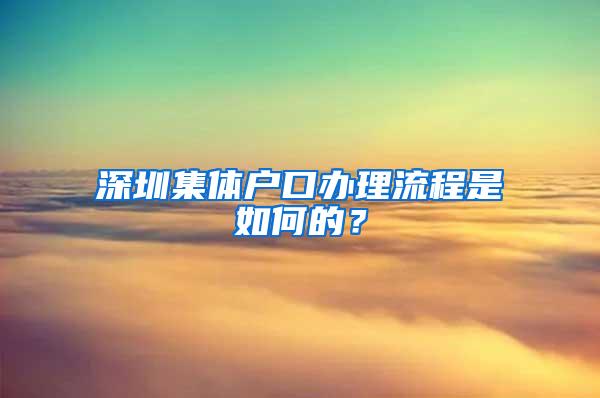 深圳集体户口办理流程是如何的？